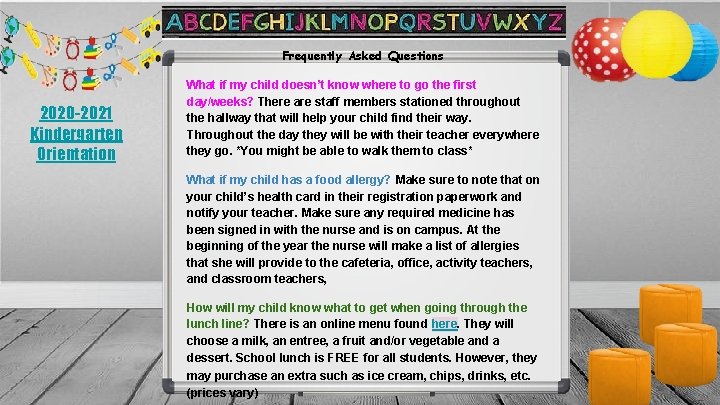 ABCDEFGHIJKLMNOPQRSTUVWXYZ

2020-2021 Kindergarten Orientation

Frequently Asked Questions

What if my child doesn't know where to go the first day/weeks? There are staff members stationed throughout the hallway that will help your child find their way. Throughout the day they will be with their teacher everywhere they go. *You might be able to walk them to class*

What if my child has a food allergy? Make sure to note that on your child's health card in their registration paperwork and notify your teacher. Make sure any required medicine has been signed in with the nurse and is on campus. At the beginning of the year the nurse will make a list of allergies that she will provide to the cafeteria, office, activity teachers, and classroom teachers,

How will my child know what to get when going through the lunch line? There is an online menu found here. They will choose a milk, an entree, a fruit and/or vegetable and a dessert. School lunch is FREE for all students. However, they may purchase an extra such as ice cream, chips, drinks, etc. (prices vary)